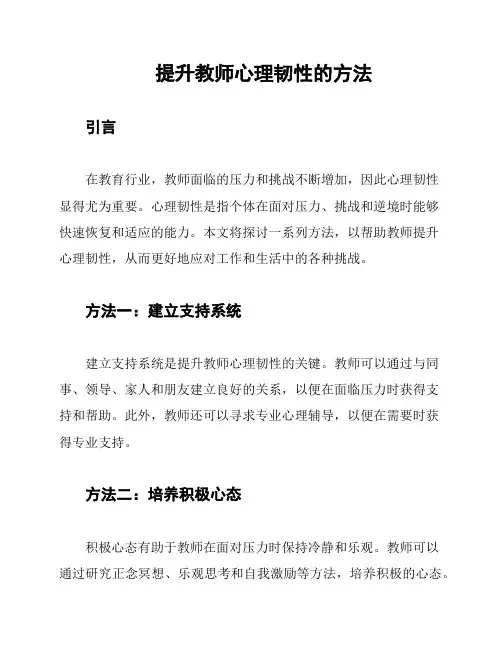 提升教师心理韧性的方法

引言

在教育行业，教师面临的压力和挑战不断增加，因此心理韧性显得尤为重要。心理韧性是指个体在面对压力、挑战和逆境时能够快速恢复和适应的能力。本文将探讨一系列方法，以帮助教师提升心理韧性，从而更好地应对工作和生活中的各种挑战。

方法一：建立支持系统

建立支持系统是提升教师心理韧性的关键。教师可以通过与同事、领导、家人和朋友建立良好的关系，以便在面临压力时获得支持和帮助。此外，教师还可以寻求专业心理辅导，以便在需要时获得专业支持。

方法二：培养积极心态

积极心态有助于教师在面对压力时保持冷静和乐观。教师可以通过研究正念冥想、乐观思考和自我激励等方法，培养积极的心态。